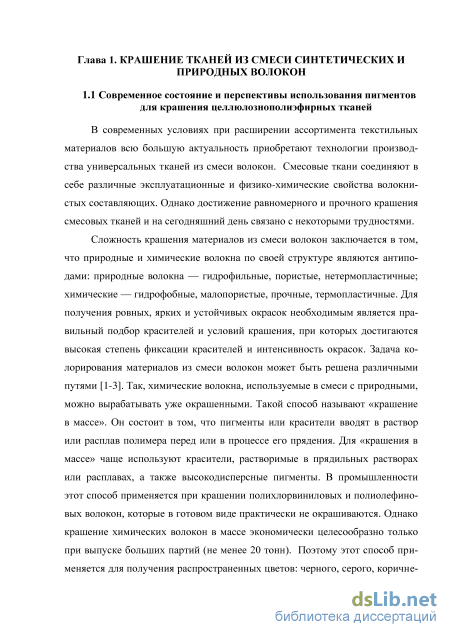 Глава 1. КРАШЕНИЕ ТКАНЕЙ ИЗ СМЕСИ СИНТЕТИЧЕСКИХ И ПРИРОДНЫХ ВОЛОКОН

1.1 Современное состояние и перспективы использования пигментов для крашения целлюлознополиэфирных тканей

В современных условиях при расширении ассортимента текстильных материалов всю большую актуальность приобретают технологии производства универсальных тканей из смеси волокон. Смесовые ткани соединяют в себе различные эксплуатационные и физико-химические свойства волокнистых составляющих. Однако достижение равномерного и прочного крашения смесовых тканей и на сегодняшний день связано с некоторыми трудностями.

Сложность крашения материалов из смеси волокон заключается в том, что природные и химические волокна по своей структуре являются антиподами: природные волокна — гидрофильные, пористые, нетермопластичные; химические — гидрофобные, малопористые, прочные, термопластичные. Для получения ровных, ярких и устойчивых окрасок необходимым является правильный подбор красителей и условий крашения, при которых достигаются высокая степень фиксации красителей и интенсивность окрасок. Задача колорирования материалов из смеси волокон может быть решена различными путями [1-3]. Так, химические волокна, используемые в смеси с природными, можно вырабатывать уже окрашенными. Такой способ называют «крашение в массе». Он состоит в том, что пигменты или красители вводят в раствор или расплав полимера перед или в процессе его прядения. Для «крашения в массе» чаще используют красители, растворимые в прядильных растворах или расплавах, а также высокодисперсные пигменты. В промышленности этот способ применяется при крашении полихлорвиниловых и полиолефиновых волокон, которые в готовом виде практически не окрашиваются. Однако крашение химических волокон в массе экономически целесообразно только при выпуске больших партий (не менее 20 тонн). Поэтому этот способ применяется для получения распространенных цветов: черного, серого, коричне-

dsLib.net
библиотека диссертаций